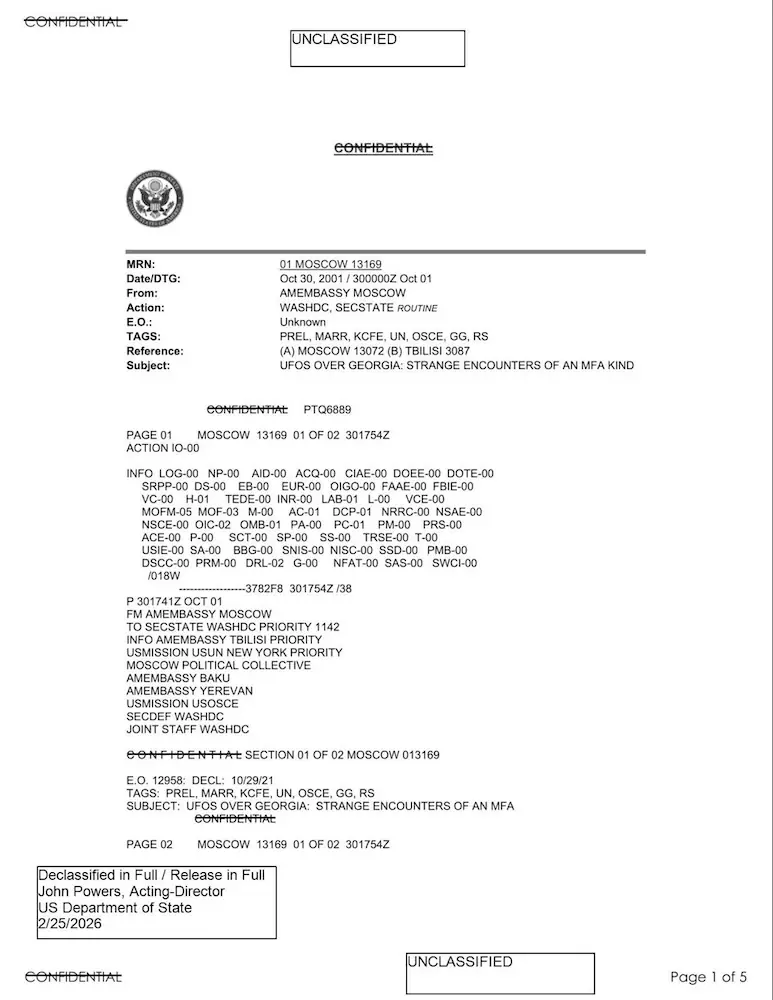 CONFIDENTIAL

UNCLASSIFIED

CONFIDENTIAL

MRN: 01 MOSCOW 13169
Date/DTG: Oct 30, 2001 / 300000Z Oct 01
From: AMEMBASSY MOSCOW
Action: WASHDC, SECSTATE ROUTINE
E.O.: Unknown
TAGS: PREL, MARR, KCFE, UN, OSCE, GG, RS
Reference: (A) MOSCOW 13072 (B) TBILISI 3087
Subject: UFOS OVER GEORGIA: STRANGE ENCOUNTERS OF AN MFA KIND

CONFIDENTIAL PTQ6889

PAGE 01 MOSCOW 13169 01 OF 02 301754Z
ACTION IO-00

INFO LOG-00 NP-00 AID-00 ACQ-00 CIAE-00 DOEE-00 DOTE-00
SRPP-00 DS-00 EB-00 EUR-00 OIGO-00 FAAE-00 FBIE-00
VC-00 H-01 TEDE-00 INR-00 LAB-01 L-00 VCE-00
MOFM-05 MOF-03 M-00 AC-01 DCP-01 NRRC-00 NSAE-00
NSCE-00 OIC-02 OMB-01 PA-00 PC-01 PM-00 PRS-00
ACE-00 P-00 SCT-00 SP-00 SS-00 TRSE-00 T-00
USIE-00 SA-00 BBG-00 SNIS-00 NISC-00 SSD-00 PMB-00
DSCC-00 PRM-00 DRL-02 G-00 NFAT-00 SAS-00 SWCI-00
/018W
------------------3782F8 301754Z /38
P 301741Z OCT 01
FM AMEMBASSY MOSCOW
TO SECSTATE WASHDC PRIORITY 1142
INFO AMEMBASSY TBILISI PRIORITY
USMISSION USUN NEW YORK PRIORITY
MOSCOW POLITICAL COLLECTIVE
AMEMBASSY BAKU
AMEMBASSY YEREVAN
USMISSION USOSCE
SECDEF WASHDC
JOINT STAFF WASHDC

C O N F I D E N T I A L SECTION 01 OF 02 MOSCOW 013169

E.O. 12958: DECL: 10/29/21
TAGS: PREL, MARR, KCFE, UN, OSCE, GG, RS
SUBJECT: UFOS OVER GEORGIA: STRANGE ENCOUNTERS OF AN MFA
CONFIDENTIAL

PAGE 02 MOSCOW 13169 01 OF 02 301754Z

Declassified in Full / Release in Full
John Powers, Acting-Director
US Department of State
2/25/2026

CONFIDENTIAL

UNCLASSIFIED

Page 1 of 5